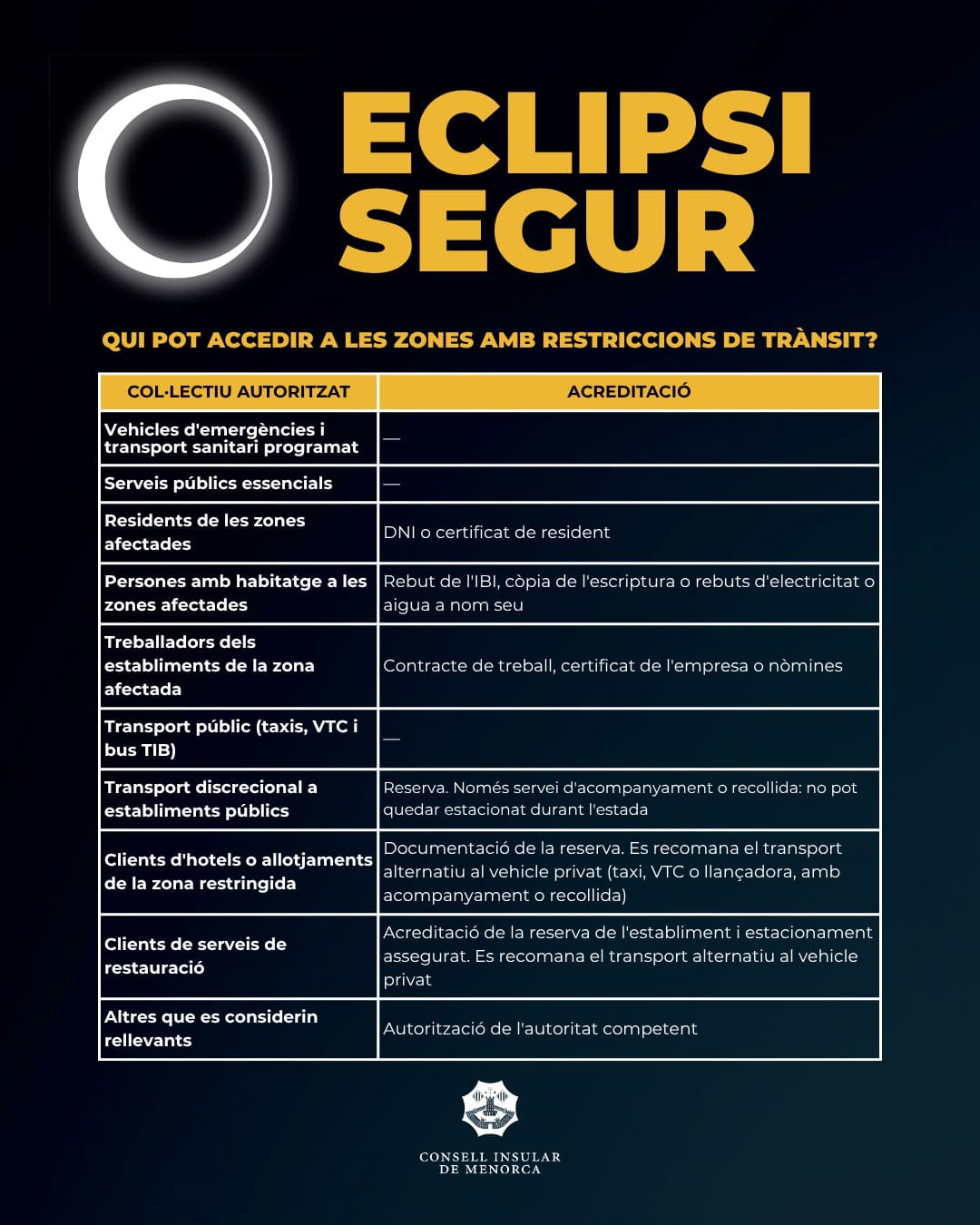 ECLIPSI SEGUR

QUI POT ACCEDIR A LES ZONES AMB RESTRICCIONS DE TRÀNSIT?

| COL·LECTIU AUTORITZAT | ACREDITACIÓ |
|---|---|
| Vehicles d'emergències i transport sanitari programat | — |
| Serveis públics essencials | — |
| Residents de les zones afectades | DNI o certificat de resident |
| Persones amb habitatge a les zones afectades | Rebut de l'IBI, còpia de l'escriptura o rebuts d'electricitat o aigua a nom seu |
| Treballadors dels establiments de la zona afectada | Contracte de treball, certificat de l'empresa o nòmines |
| Transport públic (taxis, VTC i bus TIB) | — |
| Transport discrecional a establiments públics | Reserva. Només servei d'acompanyament o recollida: no pot quedar estacionat durant l'estada |
| Clients d'hotels o allotjaments de la zona restringida | Documentació de la reserva. Es recomana el transport alternatiu al vehicle privat (taxi, VTC o llançadora, amb acompanyament o recollida) |
| Clients de serveis de restauració | Acreditació de la reserva de l'establiment i estacionament assegurat. Es recomana el transport alternatiu al vehicle privat |
| Altres que es considerin rellevants | Autorització de l'autoritat competent |

CONSELL INSULAR DE MENORCA